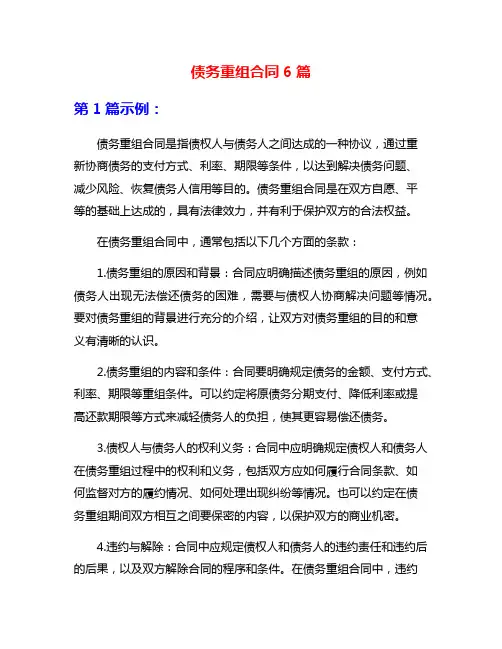 债务重组合同 6 篇

第 1 篇示例：

债务重组合同是指债权人与债务人之间达成的一种协议，通过重新协商债务的支付方式、利率、期限等条件，以达到解决债务问题、减少风险、恢复债务人信用等目的。债务重组合同是在双方自愿、平等的基础上达成的，具有法律效力，并有利于保护双方的合法权益。

在债务重组合同中，通常包括以下几个方面的条款：

1.债务重组的原因和背景：合同应明确描述债务重组的原因，例如债务人出现无法偿还债务的困难，需要与债权人协商解决问题等情况。要对债务重组的背景进行充分的介绍，让双方对债务重组的目的和意义有清晰的认识。

2.债务重组的内容和条件：合同要明确规定债务的金额、支付方式、利率、期限等重组条件。可以约定将原债务分期支付、降低利率或提高还款期限等方式来减轻债务人的负担，使其更容易偿还债务。

3.债权人与债务人的权利义务：合同中应明确规定债权人和债务人在债务重组过程中的权利和义务，包括双方应如何履行合同条款、如何监督对方的履约情况、如何处理出现纠纷等情况。也可以约定在债务重组期间双方相互之间要保密的内容，以保护双方的商业机密。

4.违约与解除：合同中应规定债权人和债务人的违约责任和违约后的后果，以及双方解除合同的程序和条件。在债务重组合同中，违约